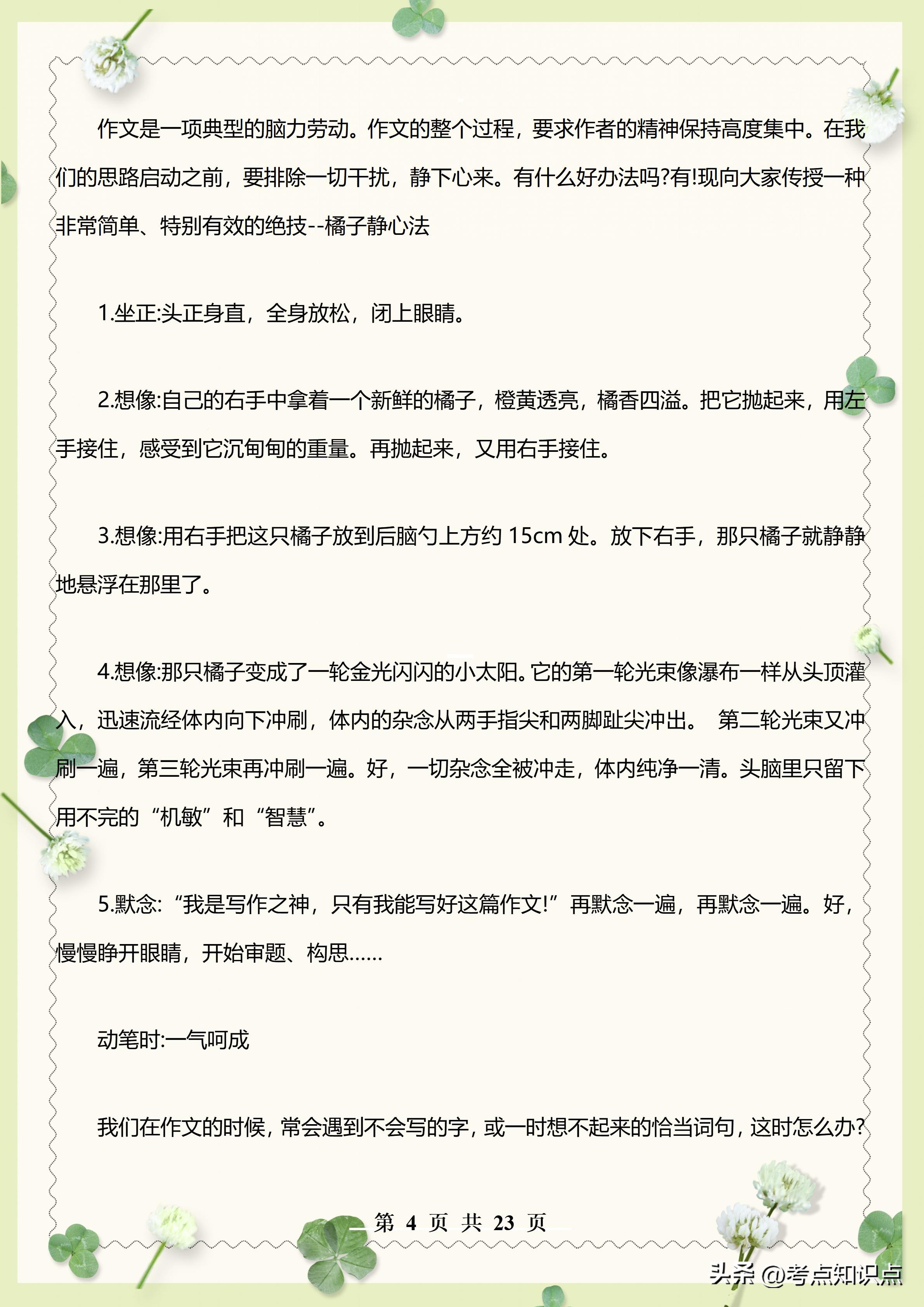 作文是一项典型的脑力劳动。作文的整个过程，要求作者的精神保持高度集中。在我们的思路启动之前，要排除一切干扰，静下心来。有什么好办法吗?有!现向大家传授一种非常简单、特别有效的绝技--橘子静心法

1.坐正:头正身直，全身放松，闭上眼睛。

2.想像:自己的右手中拿着一个新鲜的橘子，橙黄透亮，橘香四溢。把它抛起来，用左手接住，感受到它沉甸甸的重量。再抛起来，又用右手接住。

3.想像:用右手把这只橘子放到后脑勺上方约 15cm 处。放下右手，那只橘子就静静地悬浮在那里了。

4.想像:那只橘子变成了一轮金光闪闪的小太阳。它的第一轮光束像瀑布一样从头顶灌入，迅速流经体内向下冲刷，体内的杂念从两手指尖和两脚趾尖冲出。 第二轮光束又冲刷一遍，第三轮光束再冲刷一遍。好，一切杂念全被冲走，体内纯净一清。头脑里只留下用不完的“机敏”和“智慧”。

5.默念:“我是写作之神，只有我能写好这篇作文!”再默念一遍，再默念一遍。好，慢慢睁开眼睛，开始审题、构思……

动笔时:一气呵成

我们在作文的时候，常会遇到不会写的字，或一时想不起来的恰当词句，这时怎么办?

第 4 页 共 23 页

头条 @考点知识点